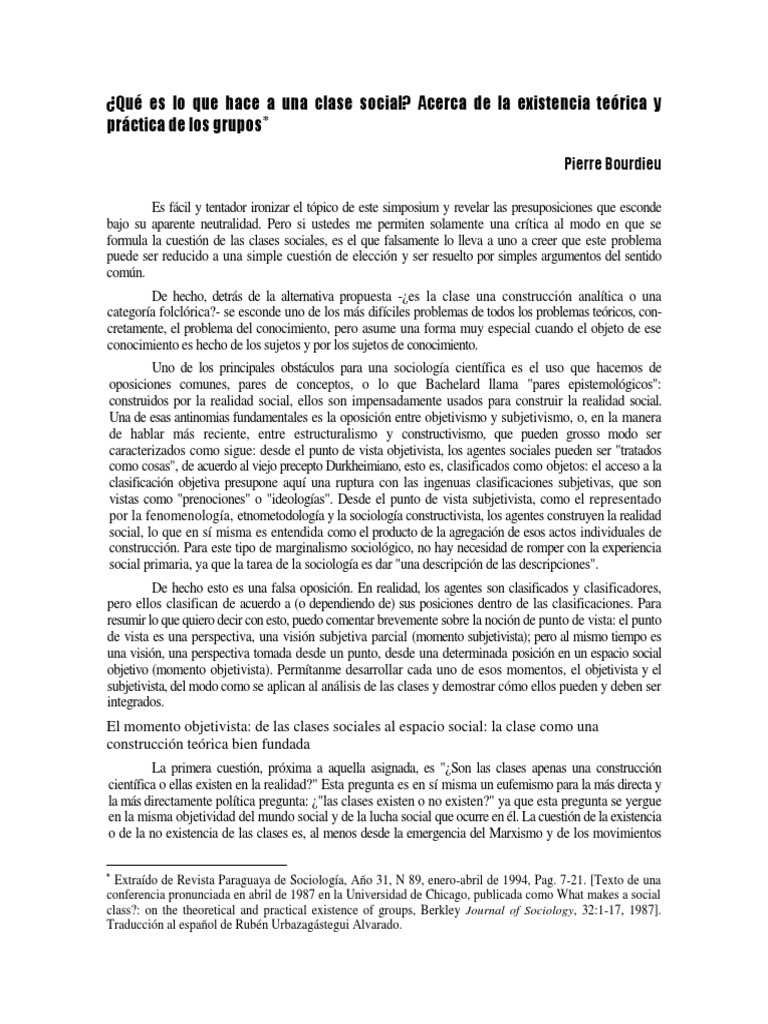 ¿Qué es lo que hace a una clase social? Acerca de la existencia teórica y práctica de los grupos*

Pierre Bourdieu

Es fácil y tentador ironizar el tópico de este simposium y revelar las presuposiciones que esconde bajo su aparente neutralidad. Pero si ustedes me permiten solamente una crítica al modo en que se formula la cuestión de las clases sociales, es el que falsamente lo lleva a uno a creer que este problema puede ser reducido a una simple cuestión de elección y ser resuelto por simples argumentos del sentido común.

De hecho, detrás de la alternativa propuesta -¿es la clase una construcción analítica o una categoría folclórica?- se esconde uno de los más difíciles problemas de todos los problemas teóricos, concretamente, el problema del conocimiento, pero asume una forma muy especial cuando el objeto de ese conocimiento es hecho de los sujetos y por los sujetos de conocimiento.

Uno de los principales obstáculos para una sociología científica es el uso que hacemos de oposiciones comunes, pares de conceptos, o lo que Bachelard llama "pares epistemológicos": construidos por la realidad social, ellos son impensadamente usados para construir la realidad social. Una de esas antinomias fundamentales es la oposición entre objetivismo y subjetivismo, o, en la manera de hablar más reciente, entre estructuralismo y constructivismo, que pueden grosso modo ser caracterizados como sigue: desde el punto de vista objetivista, los agentes sociales pueden ser "tratados como cosas", de acuerdo al viejo precepto Durkheimiano, esto es, clasificados como objetos: el acceso a la clasificación objetiva presupone aquí una ruptura con las ingenuas clasificaciones subjetivas, que son vistas como "prenociones" o "ideologías". Desde el punto de vista subjetivista, como el representado por la fenomenología, etnometodología y la sociología constructivista, los agentes construyen la realidad social, lo que en sí misma es entendida como el producto de la agregación de esos actos individuales de construcción. Para este tipo de marginalismo sociológico, no hay necesidad de romper con la experiencia social primaria, ya que la tarea de la sociología es dar "una descripción de las descripciones".

De hecho esto es una falsa oposición. En realidad, los agentes son clasificados y clasificadores, pero ellos clasifican de acuerdo a (o dependiendo de) sus posiciones dentro de las clasificaciones. Para resumir lo que quiero decir con esto, puedo comentar brevemente sobre la noción de punto de vista: el punto de vista es una perspectiva, una visión subjetiva parcial (momento subjetivista); pero al mismo tiempo es una visión, una perspectiva tomada desde un punto, desde una determinada posición en un espacio social objetivo (momento objetivista). Permítanme desarrollar cada uno de esos momentos, el objetivista y el subjetivista, del modo como se aplican al análisis de las clases y demostrar cómo ellos pueden y deben ser integrados.

El momento objetivista: de las clases sociales al espacio social: la clase como una construcción teórica bien fundada

La primera cuestión, próxima a aquella asignada, es "¿Son las clases apenas una construcción científica o ellas existen en la realidad?" Esta pregunta es en sí misma un eufemismo para la más directa y la más directamente política pregunta: ¿"las clases existen o no existen?" ya que esta pregunta se yergue en la misma objetividad del mundo social y de la lucha social que ocurre en él. La cuestión de la existencia o de la no existencia de las clases es, al menos desde la emergencia del Marxismo y de los movimientos

* Extraído de Revista Paraguaya de Sociología, Año 31, N 89, enero-abril de 1994, Pag. 7-21. [Texto de una conferencia pronunciada en abril de 1987 en la Universidad de Chicago, publicada como What makes a social class?: on the theoretical and practical existence of groups, Berkley Journal of Sociology, 32:1-17, 1987]. Traducción al español de Rubén Urbazagástegui Alvarado.